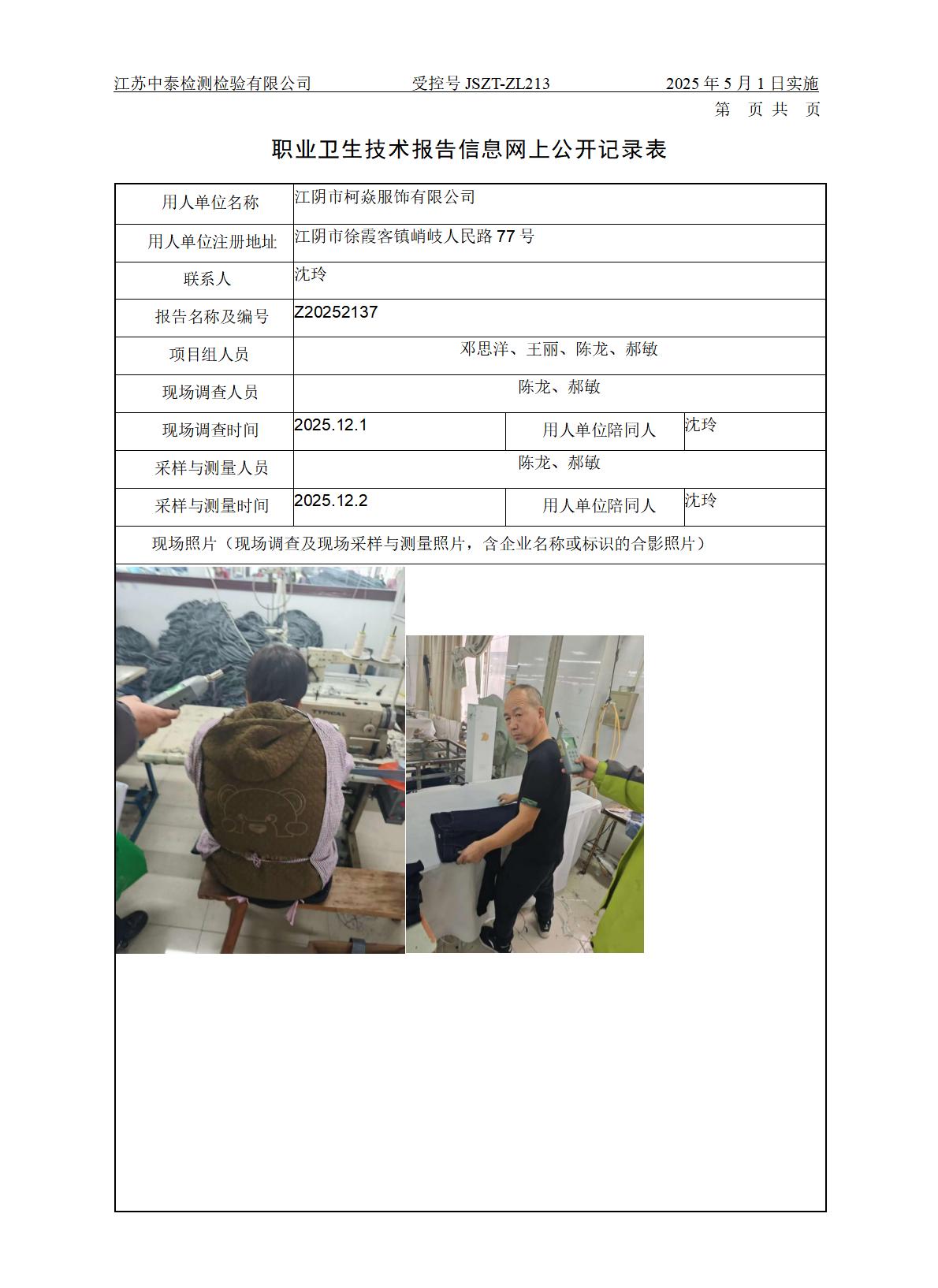 江苏中泰检测检验有限公司　　受控号 JSZT-ZL213　　2025 年 5 月 1 日实施

第　页 共　页

职业卫生技术报告信息网上公开记录表

| 用人单位名称 | 江阴市柯焱服饰有限公司 | | |
|---|---|---|---|
| 用人单位注册地址 | 江阴市徐霞客镇峭岐人民路 77 号 | | |
| 联系人 | 沈玲 | | |
| 报告名称及编号 | Z20252137 | | |
| 项目组人员 | 邓思洋、王丽、陈龙、郝敏 | | |
| 现场调查人员 | 陈龙、郝敏 | | |
| 现场调查时间 | 2025.12.1 | 用人单位陪同人 | 沈玲 |
| 采样与测量人员 | 陈龙、郝敏 | | |
| 采样与测量时间 | 2025.12.2 | 用人单位陪同人 | 沈玲 |
| 现场照片（现场调查及现场采样与测量照片，含企业名称或标识的合影照片） | | | |

TYPICAL